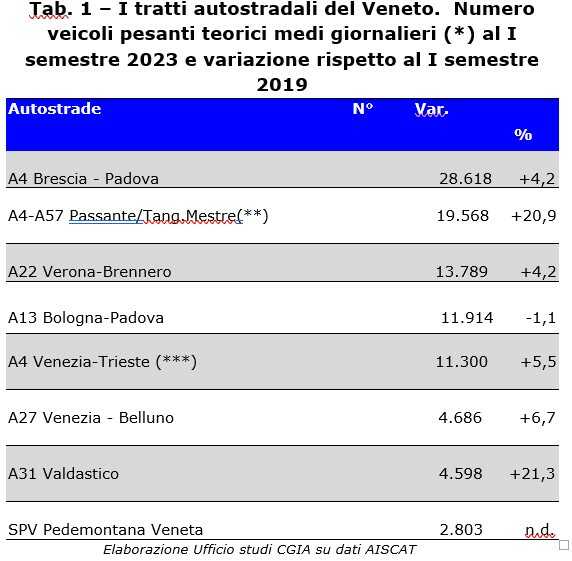 Tab. 1 – I tratti autostradali del Veneto. Numero veicoli pesanti teorici medi giornalieri (*) al I semestre 2023 e variazione rispetto al I semestre 2019

| Autostrade | N° | Var. % |
|---|---|---|
| A4 Brescia - Padova | 28.618 | +4,2 |
| A4-A57 Passante/Tang.Mestre(**) | 19.568 | +20,9 |
| A22 Verona-Brennero | 13.789 | +4,2 |
| A13 Bologna-Padova | 11.914 | -1,1 |
| A4 Venezia-Trieste (***) | 11.300 | +5,5 |
| A27 Venezia - Belluno | 4.686 | +6,7 |
| A31 Valdastico | 4.598 | +21,3 |
| SPV Pedemontana Veneta | 2.803 | n.d. |

Elaborazione Ufficio studi CGIA su dati AISCAT